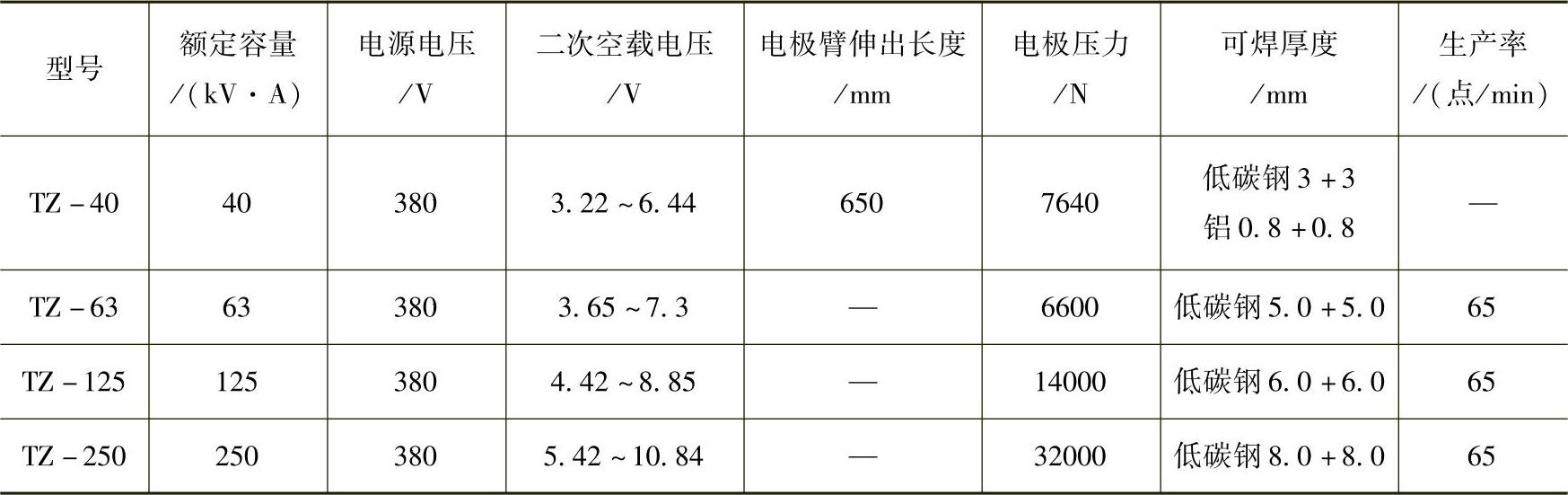 | 型号 | 额定容量/(kV·A) | 电源电压/V | 二次空载电压/V | 电极臂伸出长度/mm | 电极压力/N | 可焊厚度/mm | 生产率/(点/min) |
|---|---|---|---|---|---|---|---|
| TZ-40 | 40 | 380 | 3.22~6.44 | 650 | 7640 | 低碳钢3+3 铝0.8+0.8 | — |
| TZ-63 | 63 | 380 | 3.65~7.3 | — | 6600 | 低碳钢5.0+5.0 | 65 |
| TZ-125 | 125 | 380 | 4.42~8.85 | — | 14000 | 低碳钢6.0+6.0 | 65 |
| TZ-250 | 250 | 380 | 5.42~10.84 | — | 32000 | 低碳钢8.0+8.0 | 65 |